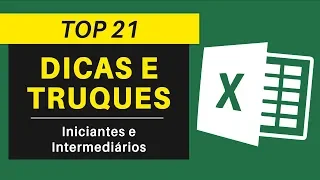 TOP 21

DICAS E TRUQUES

Iniciantes e Intermediários

X